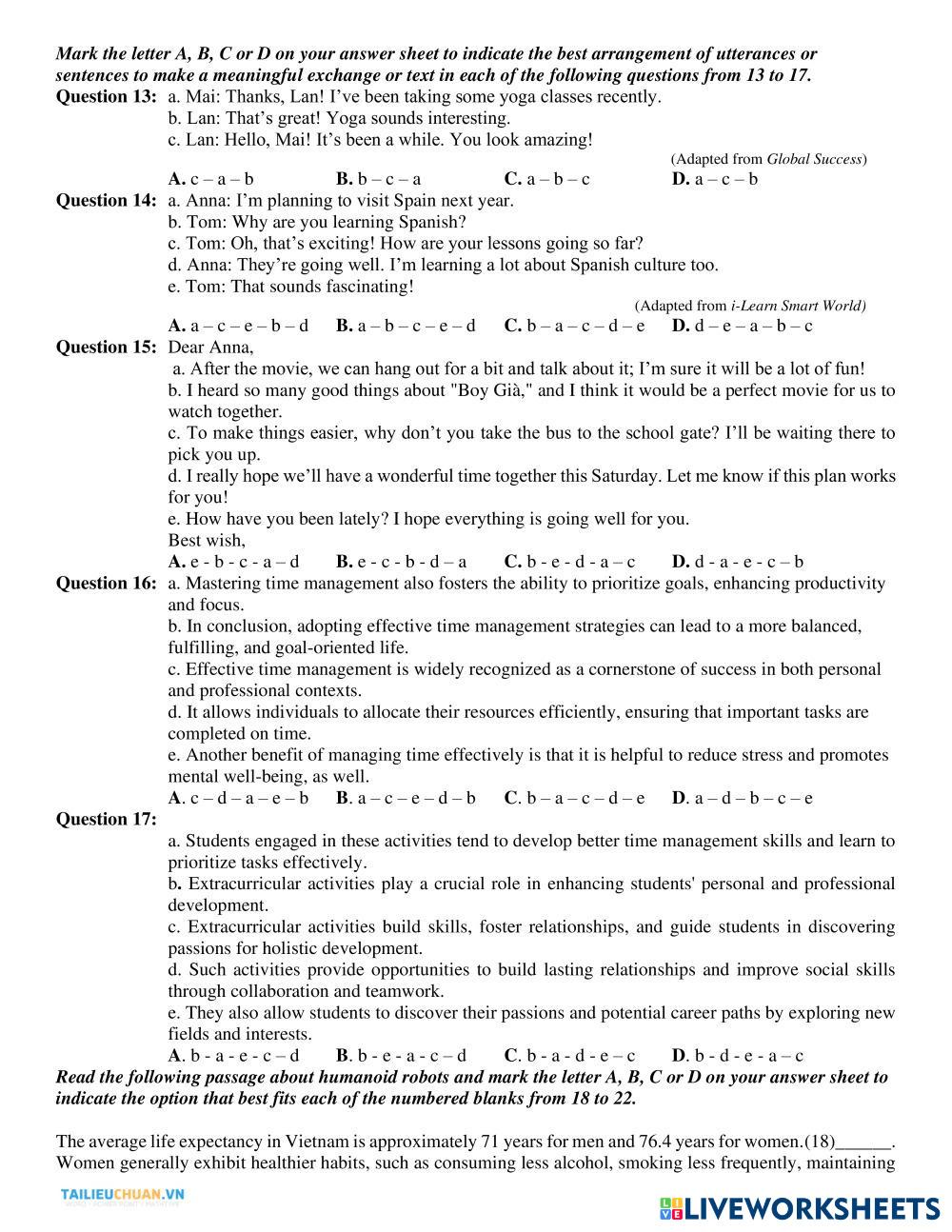 Mark the letter A, B, C or D on your answer sheet to indicate the best arrangement of utterances or sentences to make a meaningful exchange or text in each of the following questions from 13 to 17.

Question 13: a. Mai: Thanks, Lan! I've been taking some yoga classes recently.
b. Lan: That's great! Yoga sounds interesting.
c. Lan: Hello, Mai! It's been a while. You look amazing!
(Adapted from Global Success)
A. c – a – b B. b – c – a C. a – b – c D. a – c – b

Question 14: a. Anna: I'm planning to visit Spain next year.
b. Tom: Why are you learning Spanish?
c. Tom: Oh, that's exciting! How are your lessons going so far?
d. Anna: They're going well. I'm learning a lot about Spanish culture too.
e. Tom: That sounds fascinating!
(Adapted from i-Learn Smart World)
A. a – c – e – b – d B. a – b – c – e – d C. b – a – c – d – e D. d – e – a – b – c

Question 15: Dear Anna,
a. After the movie, we can hang out for a bit and talk about it; I'm sure it will be a lot of fun!
b. I heard so many good things about "Boy Già," and I think it would be a perfect movie for us to watch together.
c. To make things easier, why don't you take the bus to the school gate? I'll be waiting there to pick you up.
d. I really hope we'll have a wonderful time together this Saturday. Let me know if this plan works for you!
e. How have you been lately? I hope everything is going well for you.
Best wish,
A. e - b - c - a – d B. e - c - b - d – a C. b - e - d - a – c D. d - a - e - c – b

Question 16: a. Mastering time management also fosters the ability to prioritize goals, enhancing productivity and focus.
b. In conclusion, adopting effective time management strategies can lead to a more balanced, fulfilling, and goal-oriented life.
c. Effective time management is widely recognized as a cornerstone of success in both personal and professional contexts.
d. It allows individuals to allocate their resources efficiently, ensuring that important tasks are completed on time.
e. Another benefit of managing time effectively is that it is helpful to reduce stress and promotes mental well-being, as well.
A. c – d – a – e – b B. a – c – e – d – b C. b – a – c – d – e D. a – d – b – c – e

Question 17:
a. Students engaged in these activities tend to develop better time management skills and learn to prioritize tasks effectively.
b. Extracurricular activities play a crucial role in enhancing students' personal and professional development.
c. Extracurricular activities build skills, foster relationships, and guide students in discovering passions for holistic development.
d. Such activities provide opportunities to build lasting relationships and improve social skills through collaboration and teamwork.
e. They also allow students to discover their passions and potential career paths by exploring new fields and interests.
A. b - a - e - c – d B. b - e - a - c – d C. b - a - d - e – c D. b - d - e - a – c

Read the following passage about humanoid robots and mark the letter A, B, C or D on your answer sheet to indicate the option that best fits each of the numbered blanks from 18 to 22.

The average life expectancy in Vietnam is approximately 71 years for men and 76.4 years for women.(18)______. Women generally exhibit healthier habits, such as consuming less alcohol, smoking less frequently, maintaining

TAILIEUCHUAN.VN
LIVEWORKSHEETS